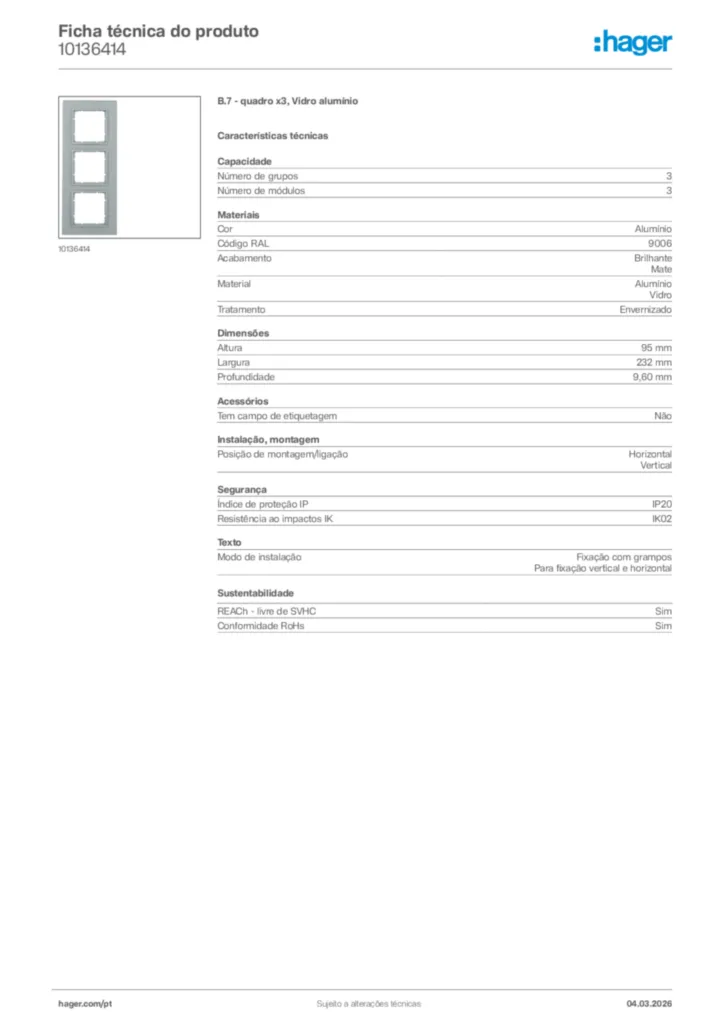 Ficha técnica do produto
10136414

:hager

10136414

B.7 - quadro x3, Vidro alumínio

Características técnicas

Capacidade
Número de grupos 3
Número de módulos 3

Materiais
Cor Alumínio
Código RAL 9006
Acabamento Brilhante
Mate
Material Alumínio
Vidro
Tratamento Envernizado

Dimensões
Altura 95 mm
Largura 232 mm
Profundidade 9,60 mm

Acessórios
Tem campo de etiquetagem Não

Instalação, montagem
Posição de montagem/ligação Horizontal
Vertical

Segurança
Índice de proteção IP IP20
Resistência ao impactos IK IK02

Texto
Modo de instalação Fixação com grampos
Para fixação vertical e horizontal

Sustentabilidade
REACh - livre de SVHC Sim
Conformidade RoHs Sim

hager.com/pt Sujeito a alterações técnicas 04.03.2026